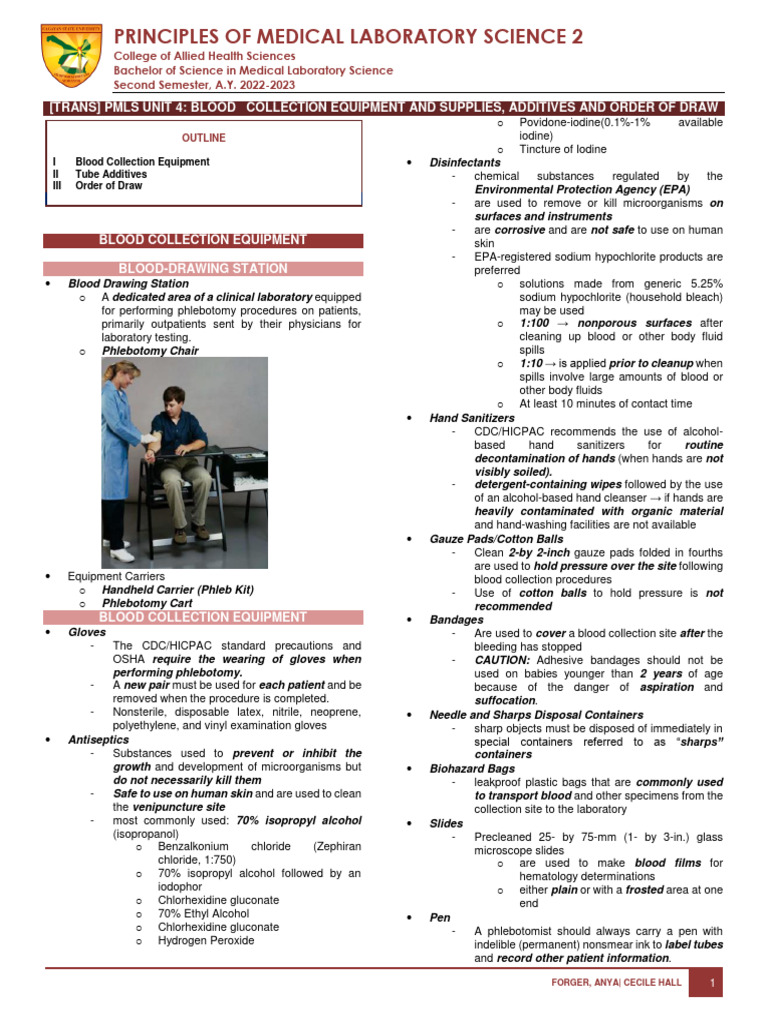 PRINCIPLES OF MEDICAL LABORATORY SCIENCE 2
College of Allied Health Sciences
Bachelor of Science in Medical Laboratory Science
Second Semester, A.Y. 2022-2023

[TRANS] PMLS UNIT 4: BLOOD COLLECTION EQUIPMENT AND SUPPLIES, ADDITIVES AND ORDER OF DRAW

OUTLINE

I Blood Collection Equipment
II Tube Additives
III Order of Draw

BLOOD COLLECTION EQUIPMENT

BLOOD-DRAWING STATION

• Blood Drawing Station
o A dedicated area of a clinical laboratory equipped for performing phlebotomy procedures on patients, primarily outpatients sent by their physicians for laboratory testing.
o Phlebotomy Chair

• Equipment Carriers
o Handheld Carrier (Phleb Kit)
o Phlebotomy Cart

BLOOD COLLECTION EQUIPMENT

• Gloves
- The CDC/HICPAC standard precautions and OSHA require the wearing of gloves when performing phlebotomy.
- A new pair must be used for each patient and be removed when the procedure is completed.
- Nonsterile, disposable latex, nitrile, neoprene, polyethylene, and vinyl examination gloves
• Antiseptics
- Substances used to prevent or inhibit the growth and development of microorganisms but do not necessarily kill them
- Safe to use on human skin and are used to clean the venipuncture site
- most commonly used: 70% isopropyl alcohol (isopropanol)
o Benzalkonium chloride (Zephiran chloride, 1:750)
o 70% isopropyl alcohol followed by an iodophor
o Chlorhexidine gluconate
o 70% Ethyl Alcohol
o Chlorhexidine gluconate
o Hydrogen Peroxide
o Povidone-iodine(0.1%-1% available iodine)
o Tincture of Iodine
• Disinfectants
- chemical substances regulated by the Environmental Protection Agency (EPA)
- are used to remove or kill microorganisms on surfaces and instruments
- are corrosive and are not safe to use on human skin
- EPA-registered sodium hypochlorite products are preferred
o solutions made from generic 5.25% sodium hypochlorite (household bleach) may be used
o 1:100 → nonporous surfaces after cleaning up blood or other body fluid spills
o 1:10 → is applied prior to cleanup when spills involve large amounts of blood or other body fluids
o At least 10 minutes of contact time
• Hand Sanitizers
- CDC/HICPAC recommends the use of alcohol-based hand sanitizers for routine decontamination of hands (when hands are not visibly soiled).
- detergent-containing wipes followed by the use of an alcohol-based hand cleanser → if hands are heavily contaminated with organic material and hand-washing facilities are not available
• Gauze Pads/Cotton Balls
- Clean 2-by 2-inch gauze pads folded in fourths are used to hold pressure over the site following blood collection procedures
- Use of cotton balls to hold pressure is not recommended
• Bandages
- Are used to cover a blood collection site after the bleeding has stopped
- CAUTION: Adhesive bandages should not be used on babies younger than 2 years of age because of the danger of aspiration and suffocation.
• Needle and Sharps Disposal Containers
- sharp objects must be disposed of immediately in special containers referred to as "sharps" containers
• Biohazard Bags
- leakproof plastic bags that are commonly used to transport blood and other specimens from the collection site to the laboratory
• Slides
- Precleaned 25- by 75-mm (1- by 3-in.) glass microscope slides
o are used to make blood films for hematology determinations
o either plain or with a frosted area at one end
• Pen
- A phlebotomist should always carry a pen with indelible (permanent) nonsmear ink to label tubes and record other patient information.

FORGER, ANYA| CECILE HALL 1